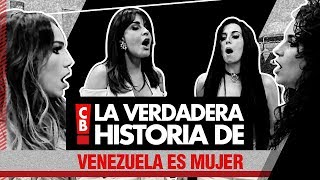 CB LA VERDADERA HISTORIA DE

VENEZUELA ES MUJER